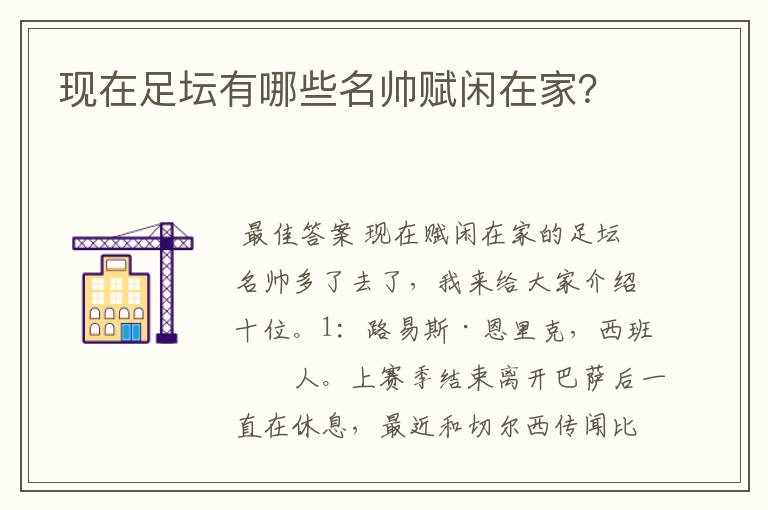 现在足坛有哪些名帅赋闲在家?

最佳答案 现在赋闲在家的足坛名帅多了去了，我来给大家介绍十位。1：路易斯·恩里克，西班人。上赛季结束离开巴萨后一直在休息，最近和切尔西传闻比